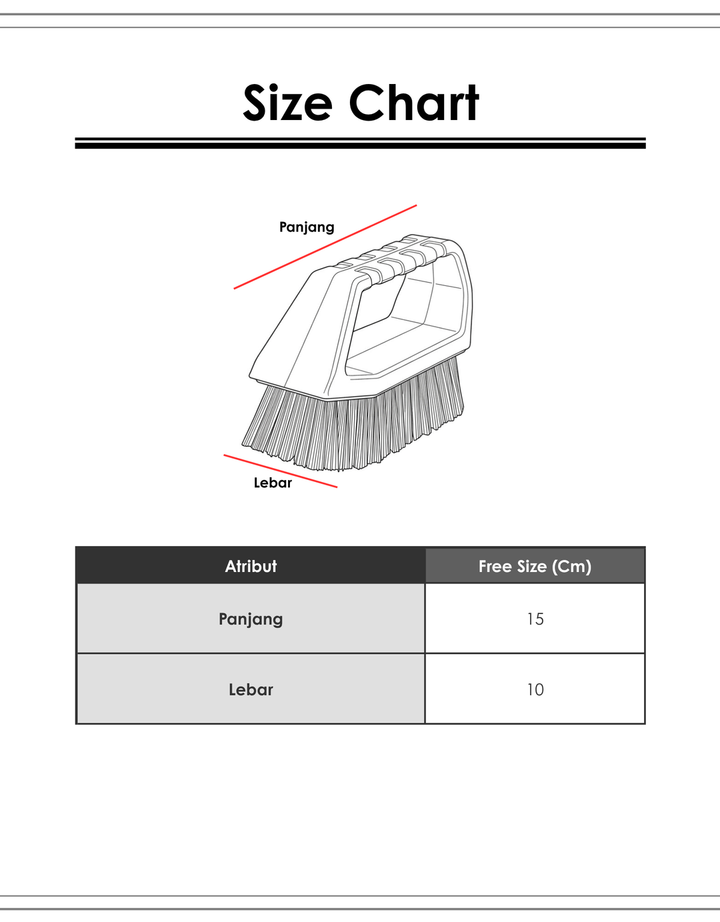 Size Chart

Panjang

Lebar

| Atribut | Free Size (Cm) |
|---|---|
| Panjang | 15 |
| Lebar | 10 |